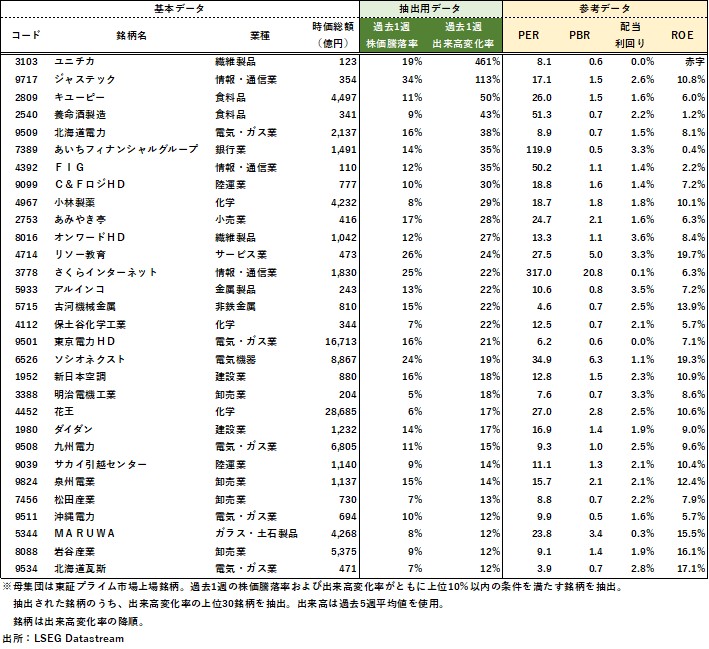 | 基本データ | | | | 抽出用データ | | 参考データ | | | |
|---|---|---|---|---|---|---|---|---|---|
| コード | 銘柄名 | 業種 | 時価総額（億円） | 過去1週 株価騰落率 | 過去1週 出来高変化率 | PER | PBR | 配当利回り | ROE |
| 3103 | ユニチカ | 繊維製品 | 123 | 19% | 461% | 8.1 | 0.6 | 0.0% | 赤字 |
| 9717 | ジャステック | 情報・通信業 | 354 | 34% | 113% | 17.1 | 1.5 | 2.6% | 10.8% |
| 2809 | キユーピー | 食料品 | 4,497 | 11% | 50% | 26.0 | 1.5 | 1.6% | 6.0% |
| 2540 | 養命酒製造 | 食料品 | 341 | 9% | 43% | 51.3 | 0.7 | 2.2% | 1.2% |
| 9509 | 北海道電力 | 電気・ガス業 | 2,137 | 16% | 38% | 8.9 | 0.7 | 1.5% | 8.1% |
| 7389 | あいちフィナンシャルグループ | 銀行業 | 1,491 | 14% | 35% | 119.9 | 0.5 | 3.3% | 0.4% |
| 4392 | ＦＩＧ | 情報・通信業 | 110 | 12% | 35% | 50.2 | 1.1 | 1.4% | 2.2% |
| 9099 | Ｃ＆ＦロジＨＤ | 陸運業 | 777 | 10% | 30% | 18.8 | 1.6 | 1.4% | 7.2% |
| 4967 | 小林製薬 | 化学 | 4,232 | 8% | 29% | 18.7 | 1.8 | 1.8% | 10.1% |
| 2753 | あみやき亭 | 小売業 | 416 | 17% | 28% | 24.7 | 2.1 | 1.6% | 6.3% |
| 8016 | オンワードＨＤ | 繊維製品 | 1,042 | 12% | 27% | 13.3 | 1.1 | 3.6% | 8.4% |
| 4714 | リソー教育 | サービス業 | 473 | 26% | 24% | 27.5 | 5.0 | 3.3% | 19.7% |
| 3778 | さくらインターネット | 情報・通信業 | 1,830 | 25% | 22% | 317.0 | 20.8 | 0.1% | 6.3% |
| 5933 | アルインコ | 金属製品 | 243 | 13% | 22% | 10.6 | 0.8 | 3.5% | 7.2% |
| 5715 | 古河機械金属 | 非鉄金属 | 810 | 15% | 22% | 4.6 | 0.7 | 2.5% | 13.9% |
| 4112 | 保土谷化学工業 | 化学 | 344 | 7% | 22% | 12.5 | 0.7 | 2.1% | 5.7% |
| 9501 | 東京電力ＨＤ | 電気・ガス業 | 16,713 | 16% | 21% | 6.2 | 0.6 | 0.0% | 7.1% |
| 6526 | ソシオネクスト | 電気機器 | 8,867 | 24% | 19% | 34.9 | 6.3 | 1.1% | 19.3% |
| 1952 | 新日本空調 | 建設業 | 880 | 16% | 18% | 12.8 | 1.5 | 2.3% | 10.9% |
| 3388 | 明治電機工業 | 卸売業 | 204 | 5% | 18% | 7.6 | 0.7 | 3.3% | 8.6% |
| 4452 | 花王 | 化学 | 28,685 | 6% | 17% | 27.0 | 2.8 | 2.5% | 10.6% |
| 1980 | ダイダン | 建設業 | 1,232 | 14% | 17% | 16.9 | 1.4 | 1.9% | 9.0% |
| 9508 | 九州電力 | 電気・ガス業 | 6,805 | 11% | 15% | 9.3 | 1.0 | 2.5% | 9.6% |
| 9039 | サカイ引越センター | 陸運業 | 1,140 | 9% | 14% | 11.1 | 1.3 | 2.1% | 10.4% |
| 9824 | 泉州電業 | 卸売業 | 1,137 | 15% | 14% | 15.7 | 2.1 | 2.1% | 12.4% |
| 7456 | 松田産業 | 卸売業 | 730 | 7% | 13% | 8.8 | 0.7 | 2.2% | 7.9% |
| 9511 | 沖縄電力 | 電気・ガス業 | 694 | 10% | 12% | 9.9 | 0.5 | 1.6% | 5.7% |
| 5344 | ＭＡＲＵＷＡ | ガラス・土石製品 | 4,268 | 8% | 12% | 23.8 | 3.4 | 0.3% | 15.5% |
| 8088 | 岩谷産業 | 卸売業 | 5,375 | 9% | 12% | 9.1 | 1.4 | 1.9% | 16.1% |
| 9534 | 北海道瓦斯 | 電気・ガス業 | 471 | 7% | 12% | 3.9 | 0.7 | 2.8% | 17.1% |

※母集団は東証プライム市場上場銘柄。過去1週の株価騰落率および出来高変化率がともに上位10%以内の条件を満たす銘柄を抽出。
抽出された銘柄のうち、出来高変化率の上位30銘柄を抽出。出来高は過去5週平均値を使用。
銘柄は出来高変化率の降順。
出所：LSEG Datastream